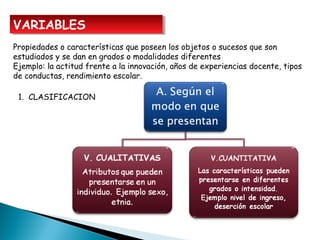 VARIABLES

Propiedades o características que poseen los objetos o sucesos que son estudiados y se dan en grados o modalidades diferentes
Ejemplo: la actitud frente a la innovación, años de experiencias docente, tipos de conductas, rendimiento escolar.

1. CLASIFICACION

A. Según el modo en que se presentan

V. CUALITATIVAS
Atributos que pueden presentarse en un individuo. Ejemplo sexo, etnia.

V.CUANTITATIVA
Las características pueden presentarse en diferentes grados o intensidad.
Ejemplo nivel de ingreso, deserción escolar